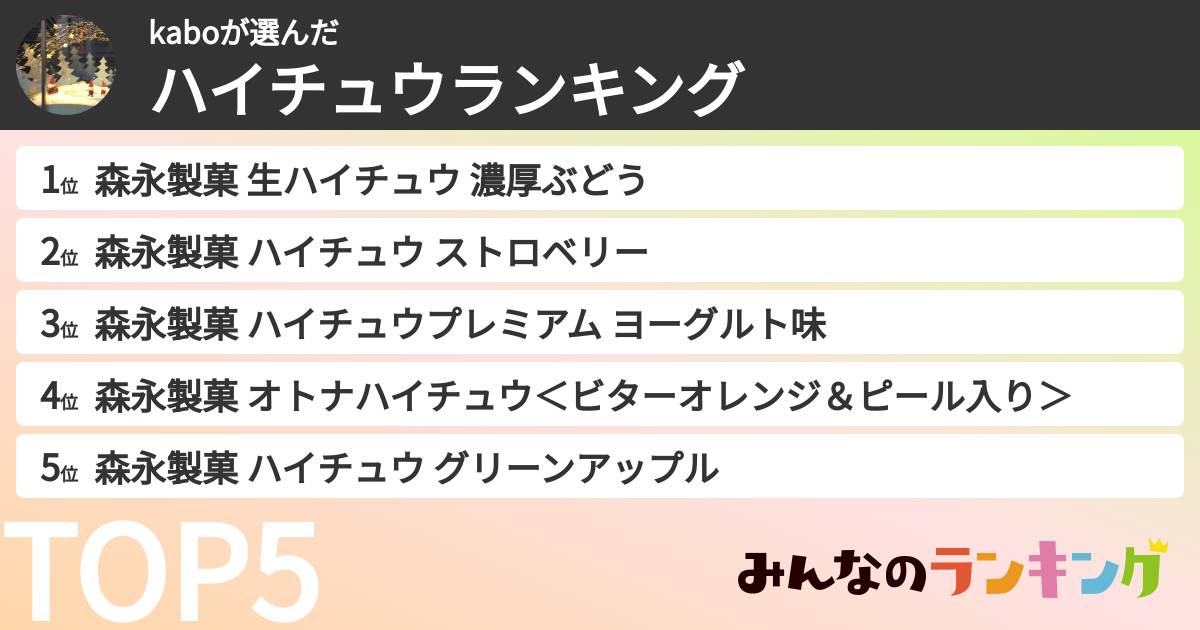 kaboが選んだ
ハイチュウランキング

1位 森永製菓 生ハイチュウ 濃厚ぶどう

2位 森永製菓 ハイチュウ ストロベリー

3位 森永製菓 ハイチュウプレミアム ヨーグルト味

4位 森永製菓 オトナハイチュウ＜ビターオレンジ＆ピール入り＞

5位 森永製菓 ハイチュウ グリーンアップル

TOP5

みんなのランキング